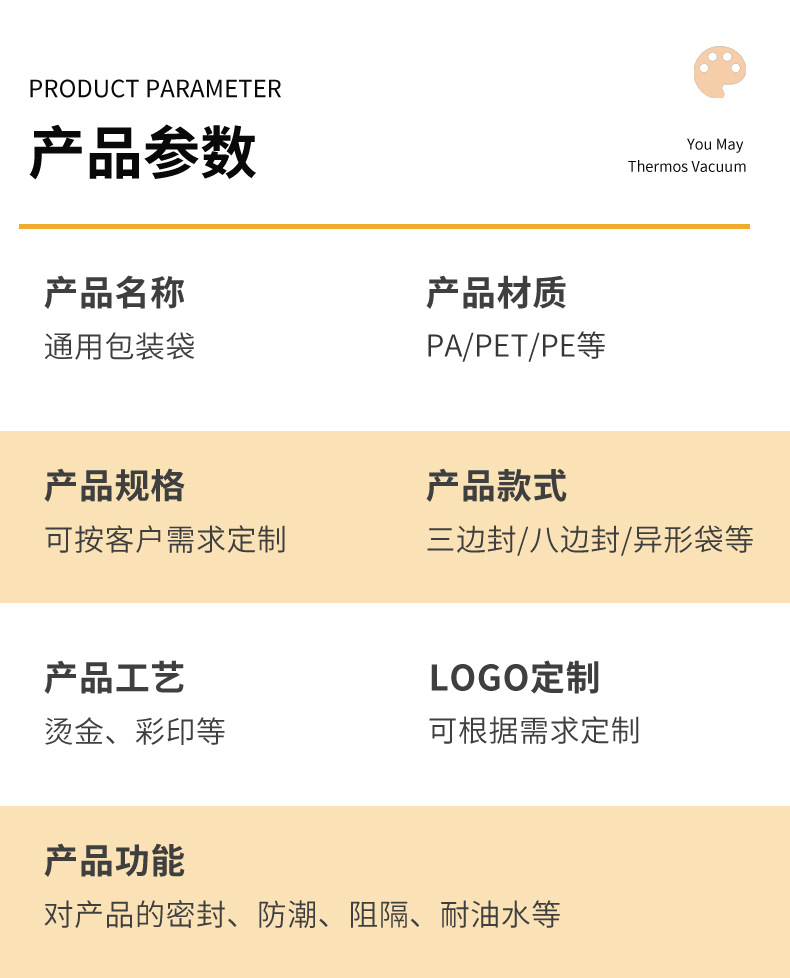 PRODUCT PARAMETER

产品参数

You May
Thermos Vacuum

产品名称
通用包装袋

产品材质
PA/PET/PE等

产品规格
可按客户需求定制

产品款式
三边封/八边封/异形袋等

产品工艺
烫金、彩印等

LOGO定制
可根据需求定制

产品功能
对产品的密封、防潮、阻隔、耐油水等